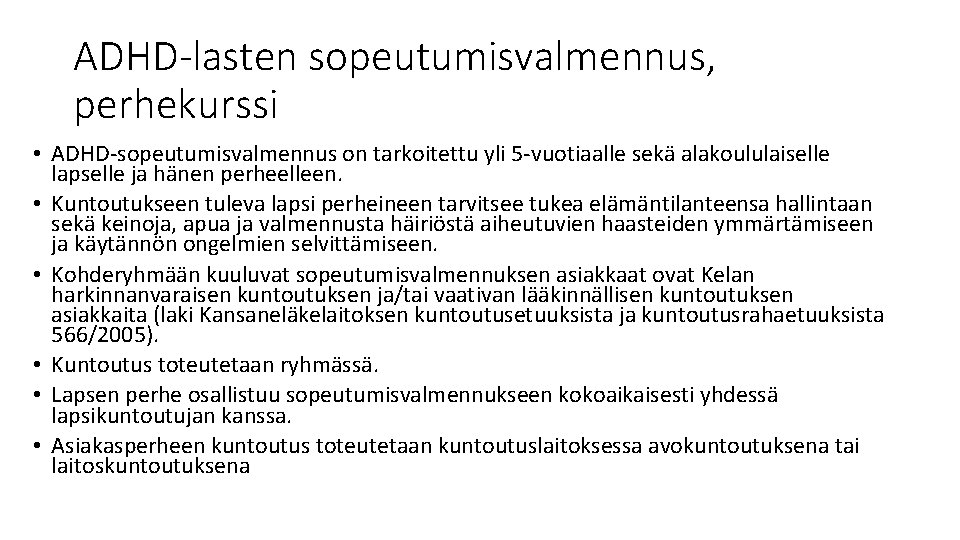 ADHD-lasten sopeutumisvalmennus, perhekurssi

• ADHD-sopeutumisvalmennus on tarkoitettu yli 5-vuotiaalle sekä alakoululaiselle lapselle ja hänen perheelleen.
• Kuntoutukseen tuleva lapsi perheineen tarvitsee tukea elämäntilanteensa hallintaan sekä keinoja, apua ja valmennusta häiriöstä aiheutuvien haasteiden ymmärtämiseen ja käytännön ongelmien selvittämiseen.
• Kohderyhmään kuuluvat sopeutumisvalmennuksen asiakkaat ovat Kelan harkinnanvaraisen kuntoutuksen ja/tai vaativan lääkinnällisen kuntoutuksen asiakkaita (laki Kansaneläkelaitoksen kuntoutusetuuksista ja kuntoutusrahaetuuksista 566/2005).
• Kuntoutus toteutetaan ryhmässä.
• Lapsen perhe osallistuu sopeutumisvalmennukseen kokoaikaisesti yhdessä lapsikuntoutujan kanssa.
• Asiakasperheen kuntoutus toteutetaan kuntoutuslaitoksessa avokuntoutuksena tai laitoskuntoutuksena